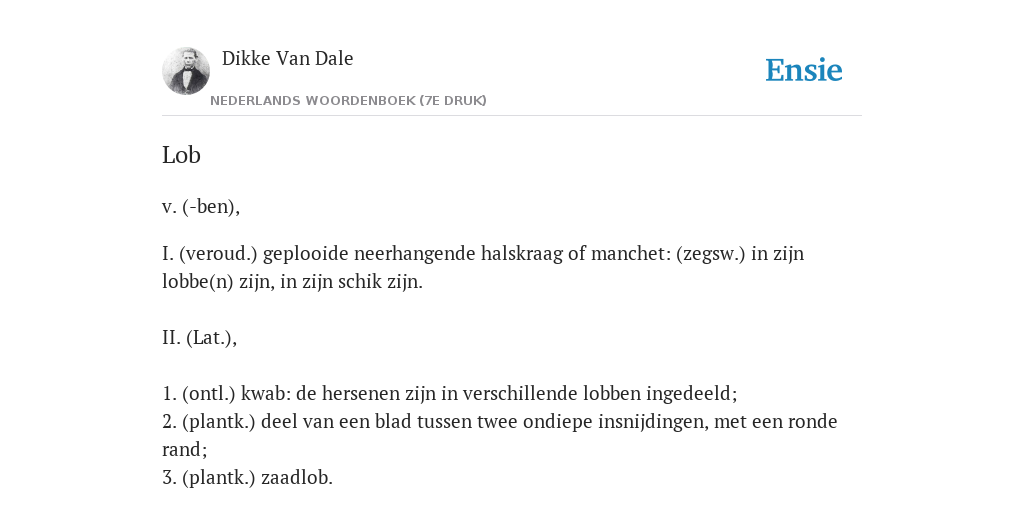 Dikke Van Dale
NEDERLANDS WOORDENBOEK (7E DRUK)

Ensie

Lob

v. (-ben),

I. (veroud.) geplooide neerhangende halskraag of manchet: (zegsw.) in zijn lobbe(n) zijn, in zijn schik zijn.

II. (Lat.),

1. (ontl.) kwab: de hersenen zijn in verschillende lobben ingedeeld;
2. (plantk.) deel van een blad tussen twee ondiepe insnijdingen, met een ronde rand;
3. (plantk.) zaadlob.